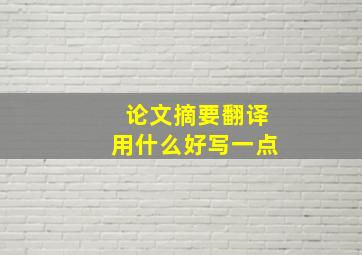 论文摘要翻译
用什么好写一点